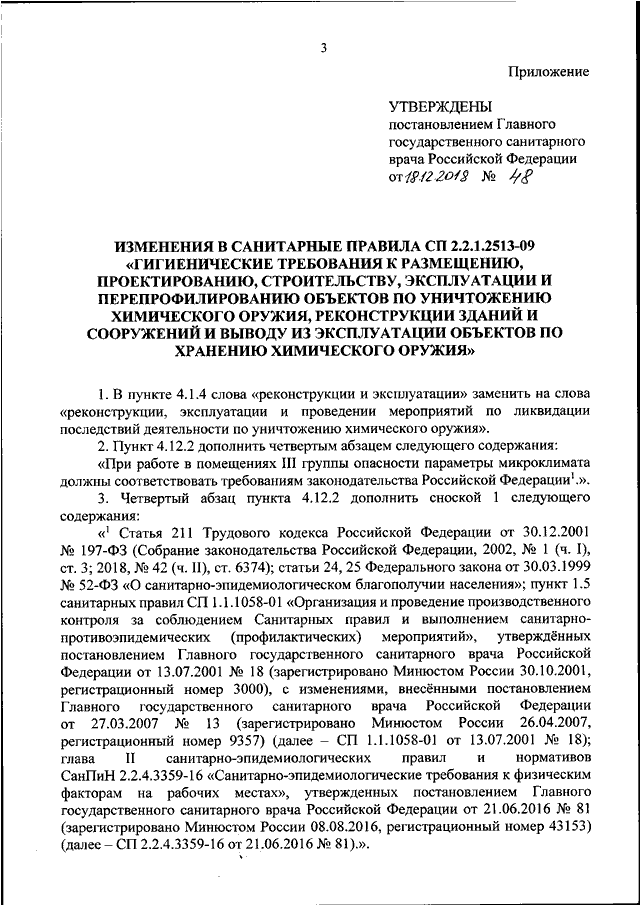 3

Приложение

УТВЕРЖДЕНЫ
постановлением Главного государственного санитарного врача Российской Федерации
от 18.12.2018 № 48

ИЗМЕНЕНИЯ В САНИТАРНЫЕ ПРАВИЛА СП 2.2.1.2513-09 «ГИГИЕНИЧЕСКИЕ ТРЕБОВАНИЯ К РАЗМЕЩЕНИЮ, ПРОЕКТИРОВАНИЮ, СТРОИТЕЛЬСТВУ, ЭКСПЛУАТАЦИИ И ПЕРЕПРОФИЛИРОВАНИЮ ОБЪЕКТОВ ПО УНИЧТОЖЕНИЮ ХИМИЧЕСКОГО ОРУЖИЯ, РЕКОНСТРУКЦИИ ЗДАНИЙ И СООРУЖЕНИЙ И ВЫВОДУ ИЗ ЭКСПЛУАТАЦИИ ОБЪЕКТОВ ПО ХРАНЕНИЮ ХИМИЧЕСКОГО ОРУЖИЯ»

1. В пункте 4.1.4 слова «реконструкции и эксплуатации» заменить на слова «реконструкции, эксплуатации и проведении мероприятий по ликвидации последствий деятельности по уничтожению химического оружия».

2. Пункт 4.12.2 дополнить четвертым абзацем следующего содержания:

«При работе в помещениях III группы опасности параметры микроклимата должны соответствовать требованиям законодательства Российской Федерации$^1$.».

3. Четвертый абзац пункта 4.12.2 дополнить сноской 1 следующего содержания:

«$^1$ Статья 211 Трудового кодекса Российской Федерации от 30.12.2001 № 197-ФЗ (Собрание законодательства Российской Федерации, 2002, № 1 (ч. I), ст. 3; 2018, № 42 (ч. II), ст. 6374); статьи 24, 25 Федерального закона от 30.03.1999 № 52-ФЗ «О санитарно-эпидемиологическом благополучии населения»; пункт 1.5 санитарных правил СП 1.1.1058-01 «Организация и проведение производственного контроля за соблюдением Санитарных правил и выполнением санитарно-противоэпидемических (профилактических) мероприятий», утверждённых постановлением Главного государственного санитарного врача Российской Федерации от 13.07.2001 № 18 (зарегистрировано Минюстом России 30.10.2001, регистрационный номер 3000), с изменениями, внесёнными постановлением Главного государственного санитарного врача Российской Федерации от 27.03.2007 № 13 (зарегистрировано Минюстом России 26.04.2007, регистрационный номер 9357) (далее – СП 1.1.1058-01 от 13.07.2001 № 18); глава II санитарно-эпидемиологических правил и нормативов СанПиН 2.2.4.3359-16 «Санитарно-эпидемиологические требования к физическим факторам на рабочих местах», утвержденных постановлением Главного государственного санитарного врача Российской Федерации от 21.06.2016 № 81 (зарегистрировано Минюстом России 08.08.2016, регистрационный номер 43153) (далее – СП 2.2.4.3359-16 от 21.06.2016 № 81).».